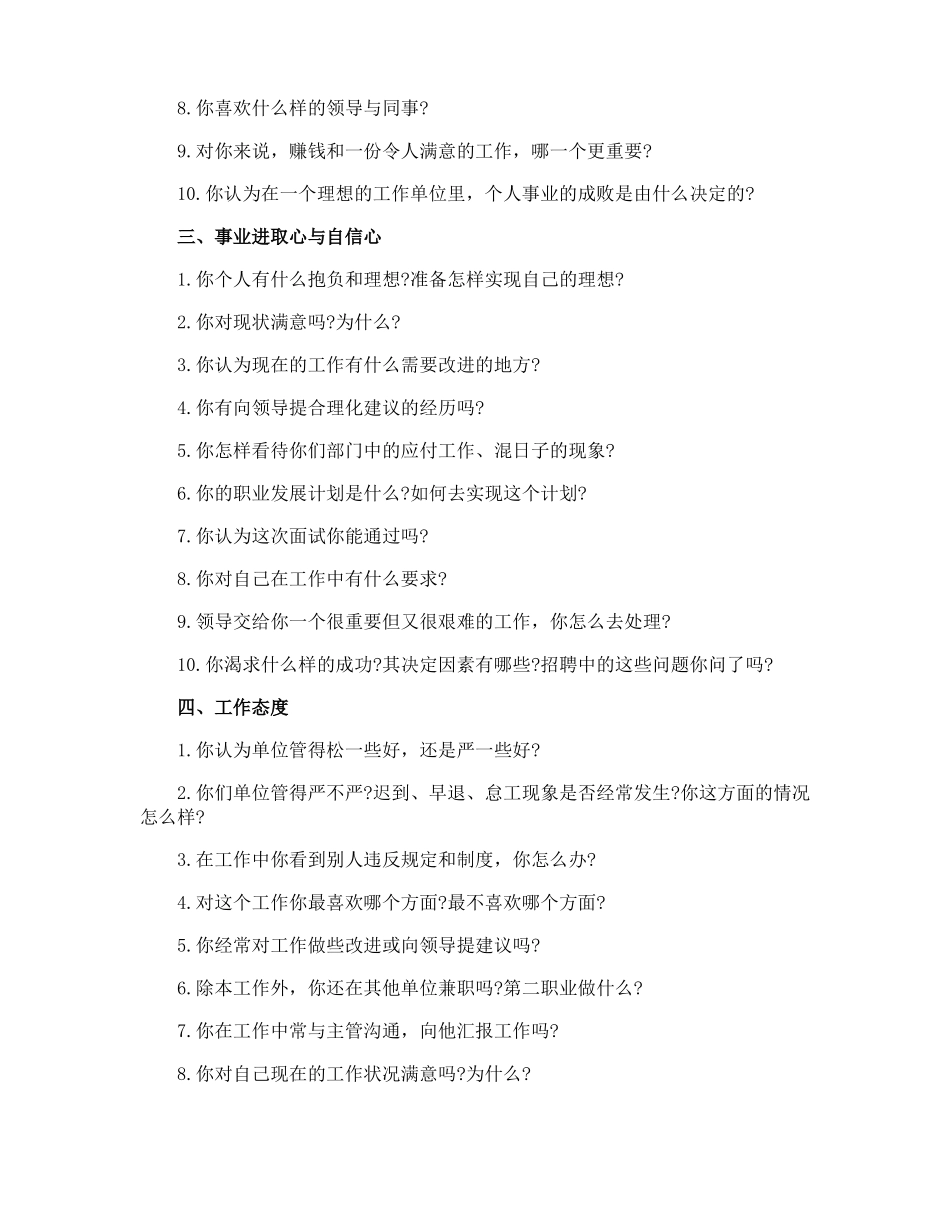 8.你喜欢什么样的领导与同事?

9.对你来说，赚钱和一份令人满意的工作，哪一个更重要?

10.你认为在一个理想的工作单位里，个人事业的成败是由什么决定的?

三、事业进取心与自信心

1.你个人有什么抱负和理想?准备怎样实现自己的理想?

2.你对现状满意吗?为什么?

3.你认为现在的工作有什么需要改进的地方?

4.你有向领导提合理化建议的经历吗?

5.你怎样看待你们部门中的应付工作、混日子的现象?

6.你的职业发展计划是什么?如何去实现这个计划?

7.你认为这次面试你能通过吗?

8.你对自己在工作中有什么要求?

9.领导交给你一个很重要但又很艰难的工作，你怎么去处理?

10.你渴求什么样的成功?其决定因素有哪些?招聘中的这些问题你问了吗?

四、工作态度

1.你认为单位管得松一些好，还是严一些好?

2.你们单位管得严不严?迟到、早退、怠工现象是否经常发生?你这方面的情况怎么样?

3.在工作中你看到别人违反规定和制度，你怎么办?

4.对这个工作你最喜欢哪个方面?最不喜欢哪个方面?

5.你经常对工作做些改进或向领导提建议吗?

6.除本工作外，你还在其他单位兼职吗?第二职业做什么?

7.你在工作中常与主管沟通，向他汇报工作吗?

8.你对自己现在的工作状况满意吗?为什么?